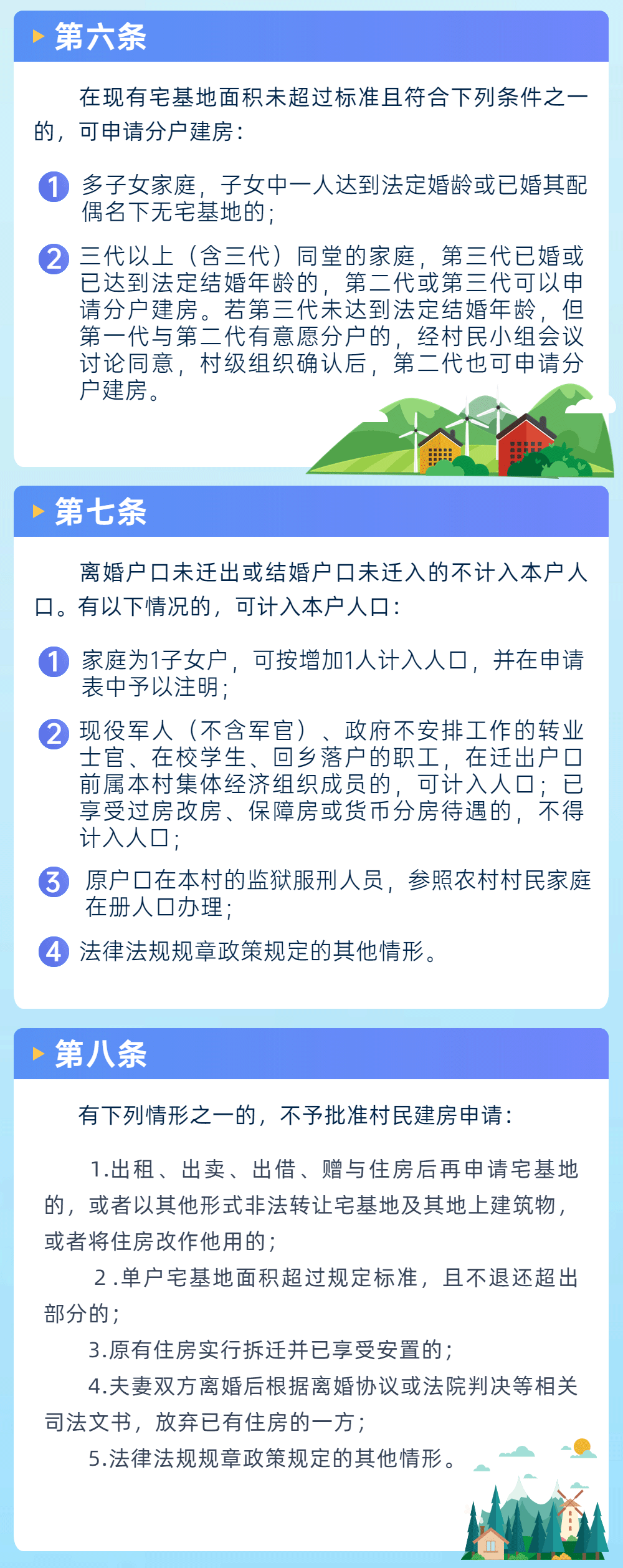 第六条

在现有宅基地面积未超过标准且符合下列条件之一的，可申请分户建房：

1 多子女家庭，子女中一人达到法定婚龄或已婚其配偶名下无宅基地的；

2 三代以上（含三代）同堂的家庭，第三代已婚或已达到法定结婚年龄的，第二代或第三代可以申请分户建房。若第三代未达到法定结婚年龄，但第一代与第二代有意愿分户的，经村民小组会议讨论同意，村级组织确认后，第二代也可申请分户建房。

第七条

离婚户口未迁出或结婚户口未迁入的不计入本户人口。有以下情况的，可计入本户人口：

1 家庭为1子女户，可按增加1人计入人口，并在申请表中予以注明；

2 现役军人（不含军官）、政府不安排工作的转业士官、在校学生、回乡落户的职工，在迁出户口前属本村集体经济组织成员的，可计入人口；已享受过房改房、保障房或货币分房待遇的，不得计入人口；

3 原户口在本村的监狱服刑人员，参照农村村民家庭在册人口办理；

4 法律法规规章政策规定的其他情形。

第八条

有下列情形之一的，不予批准村民建房申请：

1.出租、出卖、出借、赠与住房后再申请宅基地的，或者以其他形式非法转让宅基地及其地上建筑物，或者将住房改作他用的；

2.单户宅基地面积超过规定标准，且不退还超出部分的；

3.原有住房实行拆迁并已享受安置的；

4.夫妻双方离婚后根据离婚协议或法院判决等相关司法文书，放弃已有住房的一方；

5.法律法规规章政策规定的其他情形。